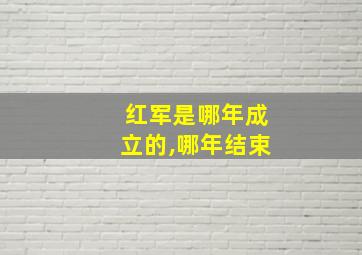 红军是哪年成立的,哪年结束